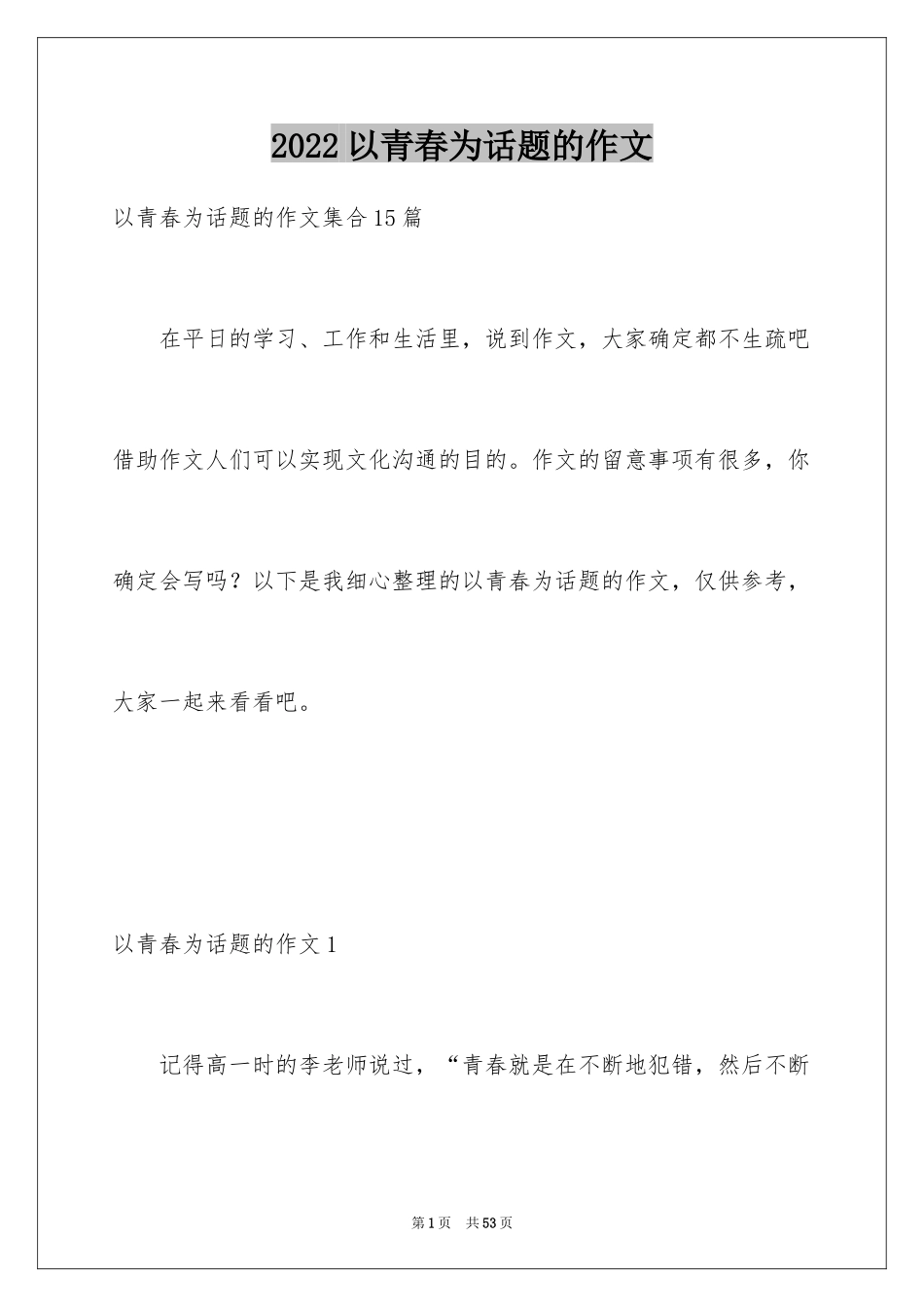 2022 以青春为话题的作文

以青春为话题的作文集合 15 篇

在平日的学习、工作和生活里，说到作文，大家确定都不生疏吧借助作文人们可以实现文化沟通的目的。作文的留意事项有很多，你确定会写吗？以下是我细心整理的以青春为话题的作文，仅供参考，大家一起来看看吧。

以青春为话题的作文 1

记得高一时的李老师说过，“青春就是在不断地犯错，然后不断

第 1 页 共 53 页